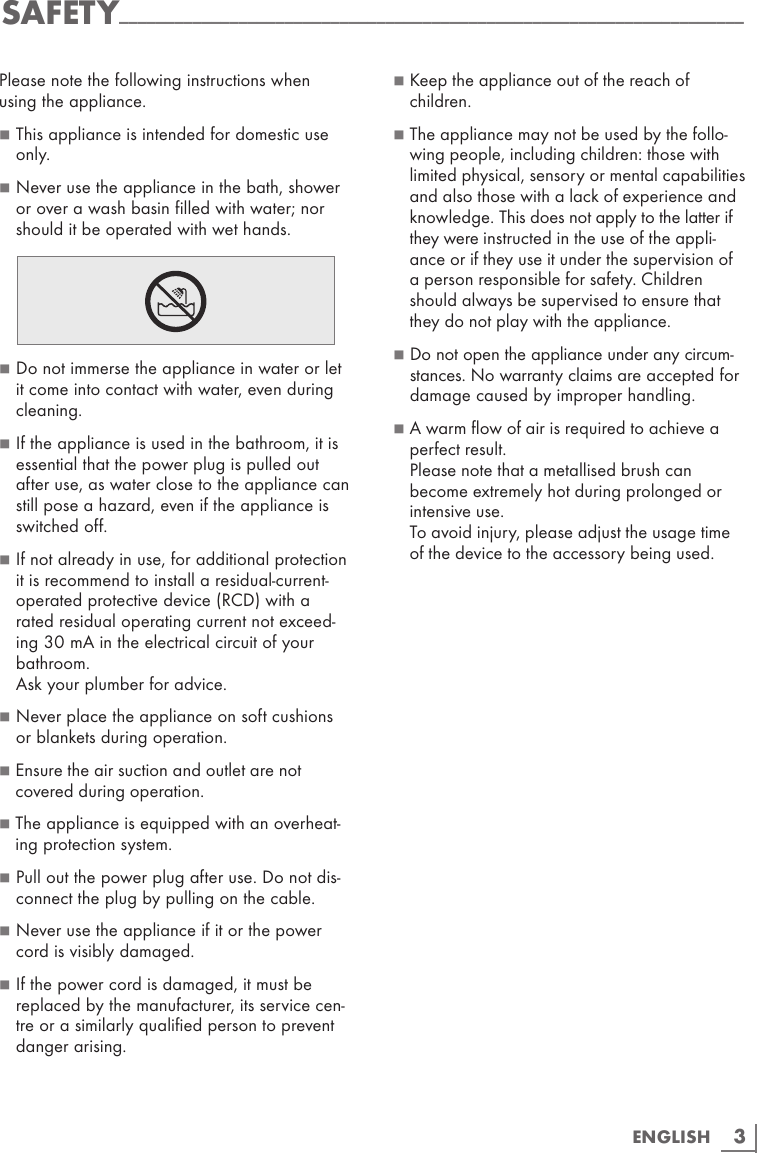 SAFETY

Please note the following instructions when using the appliance.

■ This appliance is intended for domestic use only.

■ Never use the appliance in the bath, shower or over a wash basin filled with water; nor should it be operated with wet hands.

■ Do not immerse the appliance in water or let it come into contact with water, even during cleaning.

■ If the appliance is used in the bathroom, it is essential that the power plug is pulled out after use, as water close to the appliance can still pose a hazard, even if the appliance is switched off.

■ If not already in use, for additional protection it is recommend to install a residual-current-operated protective device (RCD) with a rated residual operating current not exceeding 30 mA in the electrical circuit of your bathroom.
Ask your plumber for advice.

■ Never place the appliance on soft cushions or blankets during operation.

■ Ensure the air suction and outlet are not covered during operation.

■ The appliance is equipped with an overheating protection system.

■ Pull out the power plug after use. Do not disconnect the plug by pulling on the cable.

■ Never use the appliance if it or the power cord is visibly damaged.

■ If the power cord is damaged, it must be replaced by the manufacturer, its service centre or a similarly qualified person to prevent danger arising.

■ Keep the appliance out of the reach of children.

■ The appliance may not be used by the following people, including children: those with limited physical, sensory or mental capabilities and also those with a lack of experience and knowledge. This does not apply to the latter if they were instructed in the use of the appliance or if they use it under the supervision of a person responsible for safety. Children should always be supervised to ensure that they do not play with the appliance.

■ Do not open the appliance under any circumstances. No warranty claims are accepted for damage caused by improper handling.

■ A warm flow of air is required to achieve a perfect result.
Please note that a metallised brush can become extremely hot during prolonged or intensive use.
To avoid injury, please adjust the usage time of the device to the accessory being used.

ENGLISH 3